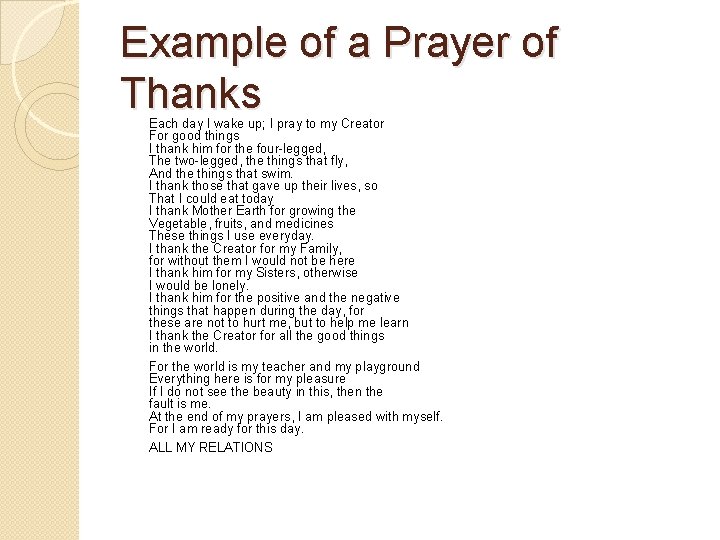 Example of a Prayer of Thanks

Each day I wake up; I pray to my Creator
For good things
I thank him for the four-legged,
The two-legged, the things that fly,
And the things that swim.
I thank those that gave up their lives, so
That I could eat today
I thank Mother Earth for growing the
Vegetable, fruits, and medicines
These things I use everyday.
I thank the Creator for my Family,
for without them I would not be here
I thank him for my Sisters, otherwise
I would be lonely.
I thank him for the positive and the negative
things that happen during the day, for
these are not to hurt me, but to help me learn
I thank the Creator for all the good things
in the world.

For the world is my teacher and my playground
Everything here is for my pleasure
If I do not see the beauty in this, then the
fault is me.
At the end of my prayers, I am pleased with myself.
For I am ready for this day.

ALL MY RELATIONS